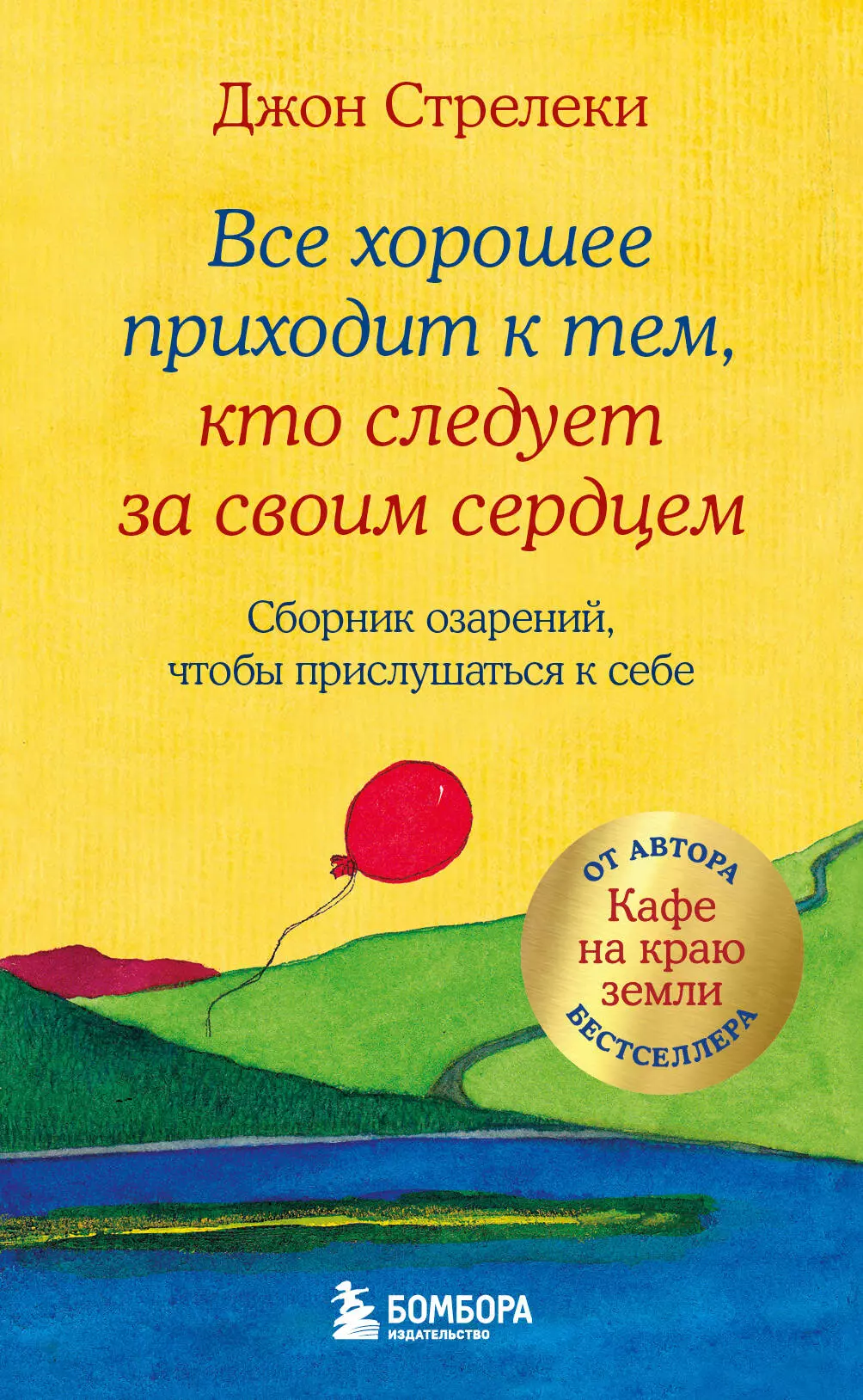 Джон Стрелеки

Все хорошее приходит к тем, кто следует за своим сердцем

Сборник озарений, чтобы прислушаться к себе

ОТ АВТОРА
Кафе на краю земли
БЕСТСЕЛЛЕРА

БОМБОРА
ИЗДАТЕЛЬСТВО